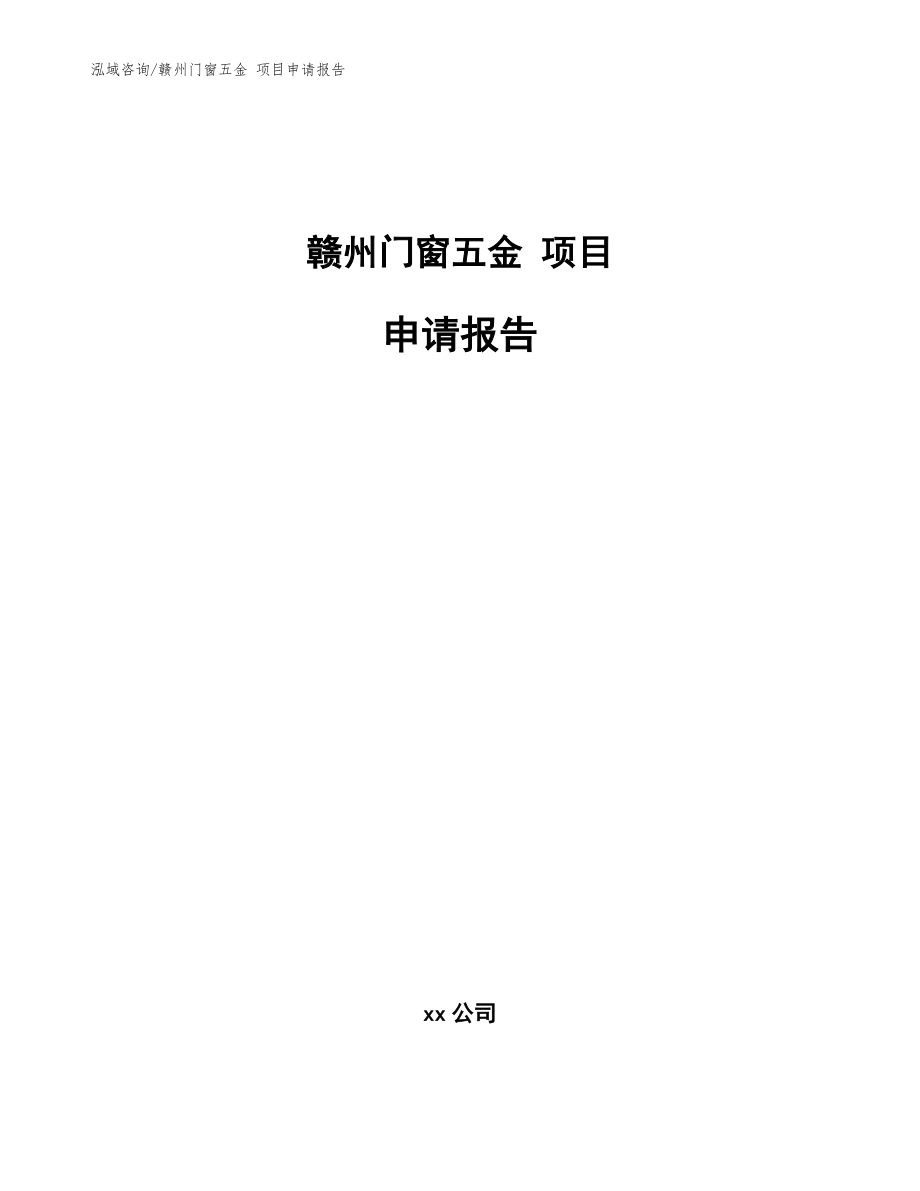 泓域咨询/赣州门窗五金 项目申请报告

赣州门窗五金 项目

申请报告

xx 公司